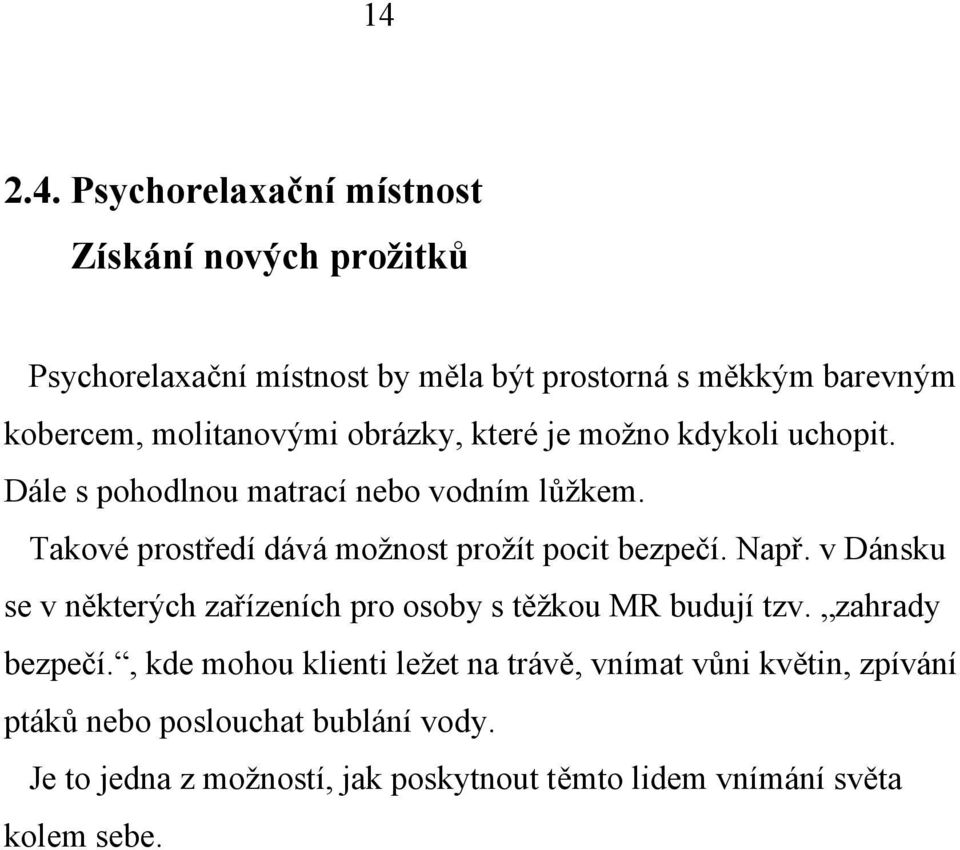 14

2.4. Psychorelaxační místnost

Získání nových prožitků

Psychorelaxační místnost by měla být prostorná s měkkým barevným kobercem, molitanovými obrázky, které je možno kdykoli uchopit.
Dále s pohodlnou matrací nebo vodním lůžkem.
Takové prostředí dává možnost prožít pocit bezpečí. Např. v Dánsku se v některých zařízeních pro osoby s těžkou MR budují tzv. „zahrady bezpečí.“, kde mohou klienti ležet na trávě, vnímat vůni květin, zpívání ptáků nebo poslouchat bublání vody.
Je to jedna z možností, jak poskytnout těmto lidem vnímání světa kolem sebe.